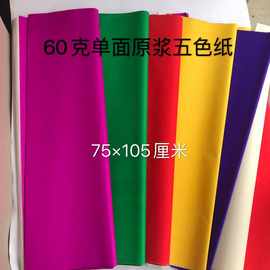 60克单面原浆五色纸

75×105厘米